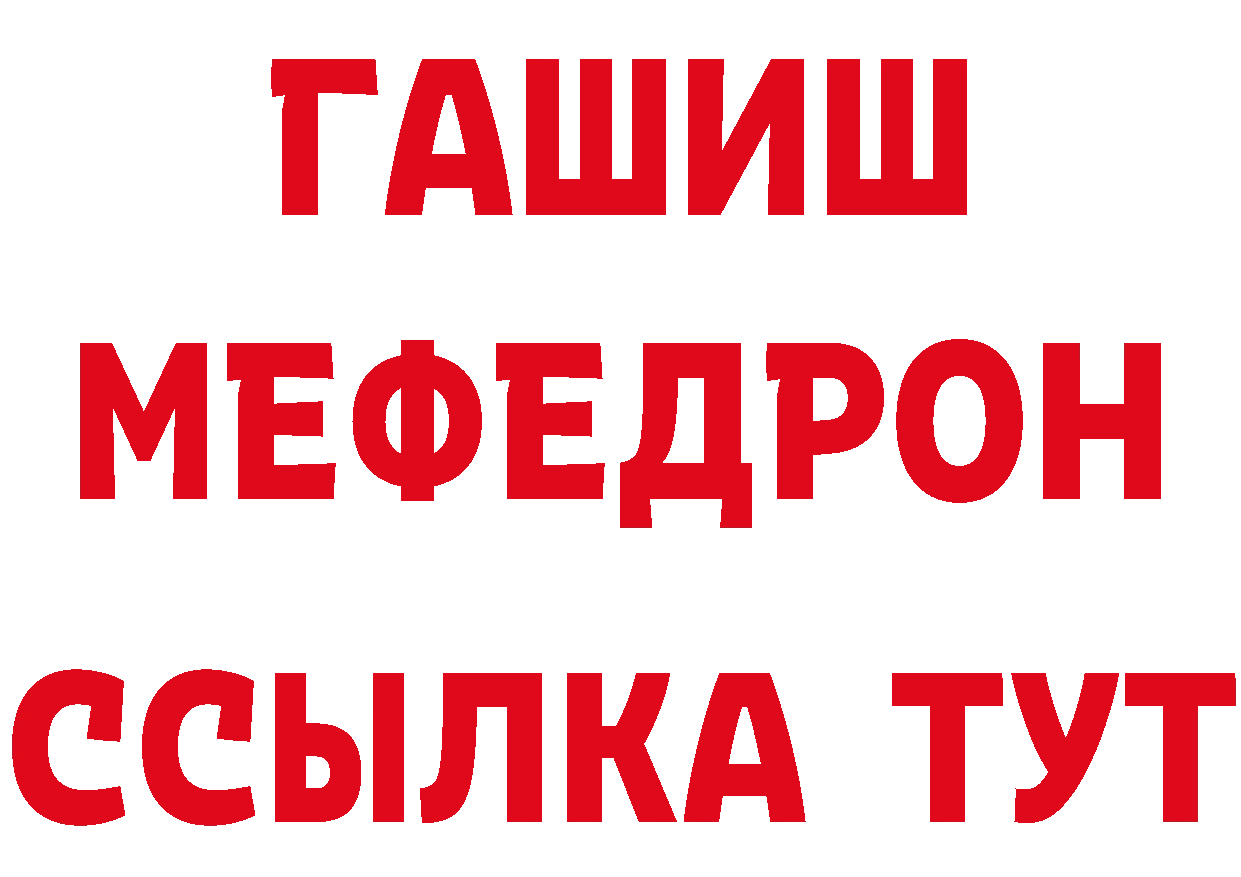 ГАШИШ
МЕФЕДРОН
ССЫЛКА ТУТ